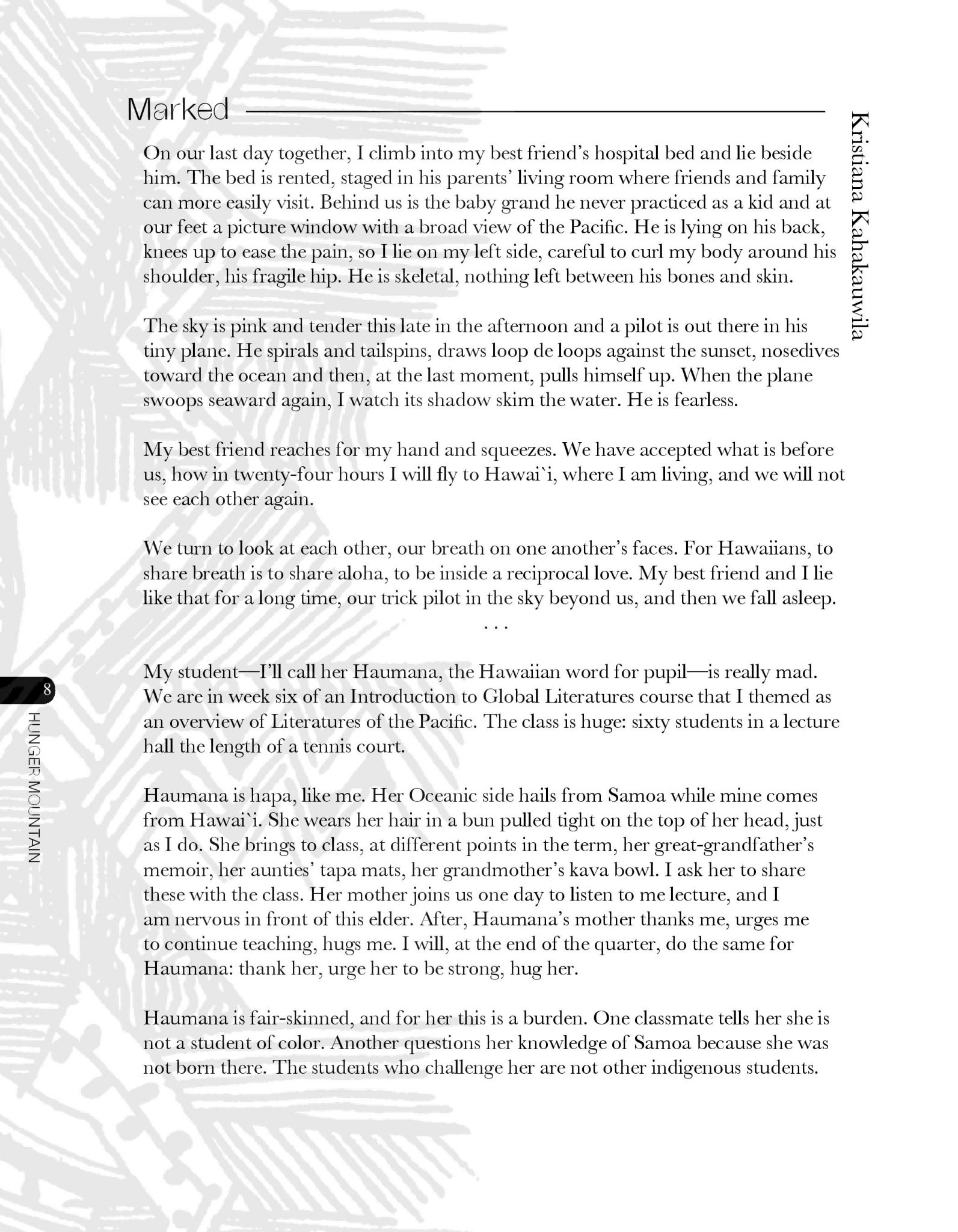 Marked

Kristiana Kahakauwila

On our last day together, I climb into my best friend's hospital bed and lie beside him. The bed is rented, staged in his parents' living room where friends and family can more easily visit. Behind us is the baby grand he never practiced as a kid and at our feet a picture window with a broad view of the Pacific. He is lying on his back, knees up to ease the pain, so I lie on my left side, careful to curl my body around his shoulder, his fragile hip. He is skeletal, nothing left between his bones and skin.

The sky is pink and tender this late in the afternoon and a pilot is out there in his tiny plane. He spirals and tailspins, draws loop de loops against the sunset, nosedives toward the ocean and then, at the last moment, pulls himself up. When the plane swoops seaward again, I watch its shadow skim the water. He is fearless.

My best friend reaches for my hand and squeezes. We have accepted what is before us, how in twenty-four hours I will fly to Hawai`i, where I am living, and we will not see each other again.

We turn to look at each other, our breath on one another's faces. For Hawaiians, to share breath is to share aloha, to be inside a reciprocal love. My best friend and I lie like that for a long time, our trick pilot in the sky beyond us, and then we fall asleep.

. . .

My student—I'll call her Haumana, the Hawaiian word for pupil—is really mad. We are in week six of an Introduction to Global Literatures course that I themed as an overview of Literatures of the Pacific. The class is huge: sixty students in a lecture hall the length of a tennis court.

Haumana is hapa, like me. Her Oceanic side hails from Samoa while mine comes from Hawai`i. She wears her hair in a bun pulled tight on the top of her head, just as I do. She brings to class, at different points in the term, her great-grandfather's memoir, her aunties' tapa mats, her grandmother's kava bowl. I ask her to share these with the class. Her mother joins us one day to listen to me lecture, and I am nervous in front of this elder. After, Haumana's mother thanks me, urges me to continue teaching, hugs me. I will, at the end of the quarter, do the same for Haumana: thank her, urge her to be strong, hug her.

Haumana is fair-skinned, and for her this is a burden. One classmate tells her she is not a student of color. Another questions her knowledge of Samoa because she was not born there. The students who challenge her are not other indigenous students.

8

HUNGER MOUNTAIN